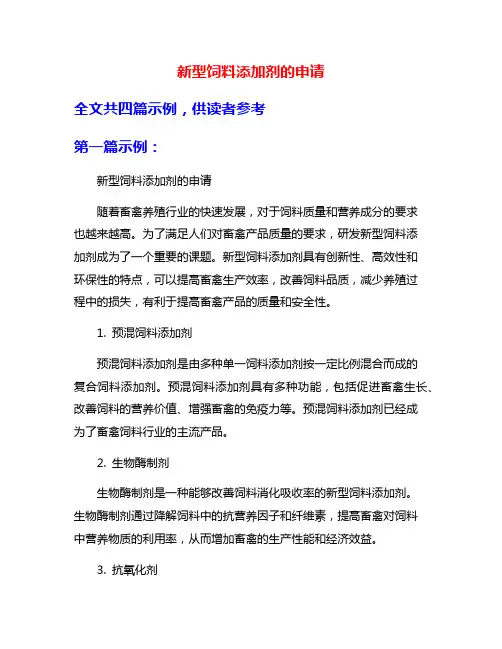 新型饲料添加剂的申请

全文共四篇示例，供读者参考

第一篇示例：

新型饲料添加剂的申请

随着畜禽养殖行业的快速发展，对于饲料质量和营养成分的要求也越来越高。为了满足人们对畜禽产品质量的要求，研发新型饲料添加剂成为了一个重要的课题。新型饲料添加剂具有创新性、高效性和环保性的特点，可以提高畜禽生产效率，改善饲料品质，减少养殖过程中的损失，有利于提高畜禽产品的质量和安全性。

1. 预混饲料添加剂

预混饲料添加剂是由多种单一饲料添加剂按一定比例混合而成的复合饲料添加剂。预混饲料添加剂具有多种功能，包括促进畜禽生长、改善饲料的营养价值、增强畜禽的免疫力等。预混饲料添加剂已经成为了畜禽饲料行业的主流产品。

2. 生物酶制剂

生物酶制剂是一种能够改善饲料消化吸收率的新型饲料添加剂。生物酶制剂通过降解饲料中的抗营养因子和纤维素，提高畜禽对饲料中营养物质的利用率，从而增加畜禽的生产性能和经济效益。

3. 抗氧化剂